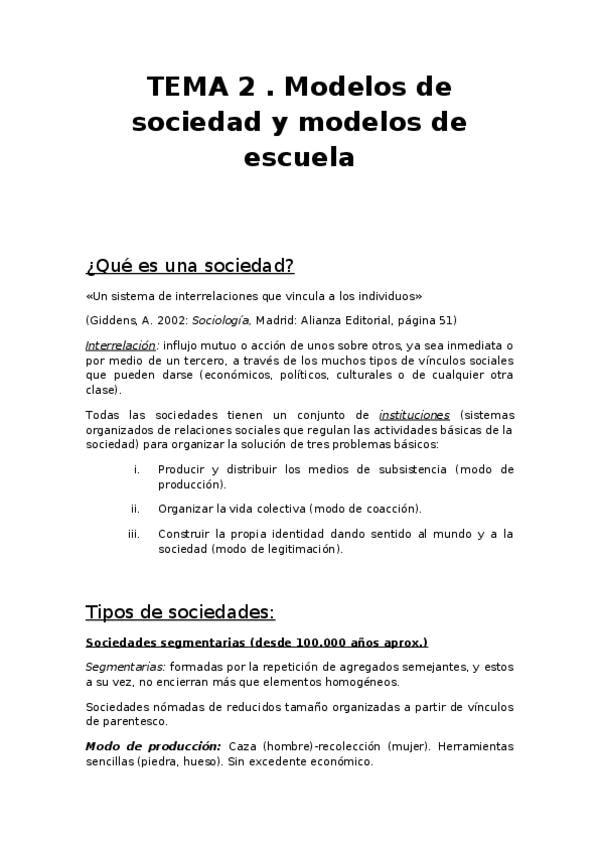 TEMA 2 . Modelos de sociedad y modelos de escuela

¿Qué es una sociedad?

«Un sistema de interrelaciones que vincula a los individuos»

(Giddens, A. 2002: Sociología, Madrid: Alianza Editorial, página 51)

Interrelación: influjo mutuo o acción de unos sobre otros, ya sea inmediata o por medio de un tercero, a través de los muchos tipos de vínculos sociales que pueden darse (económicos, políticos, culturales o de cualquier otra clase).

Todas las sociedades tienen un conjunto de instituciones (sistemas organizados de relaciones sociales que regulan las actividades básicas de la sociedad) para organizar la solución de tres problemas básicos:

i. Producir y distribuir los medios de subsistencia (modo de producción).

ii. Organizar la vida colectiva (modo de coacción).

iii. Construir la propia identidad dando sentido al mundo y a la sociedad (modo de legitimación).

Tipos de sociedades:

Sociedades segmentarias (desde 100.000 años aprox.)

Segmentarias: formadas por la repetición de agregados semejantes, y estos a su vez, no encierran más que elementos homogéneos.

Sociedades nómadas de reducidos tamaño organizadas a partir de vínculos de parentesco.

Modo de producción: Caza (hombre)-recolección (mujer). Herramientas sencillas (piedra, hueso). Sin excedente económico.